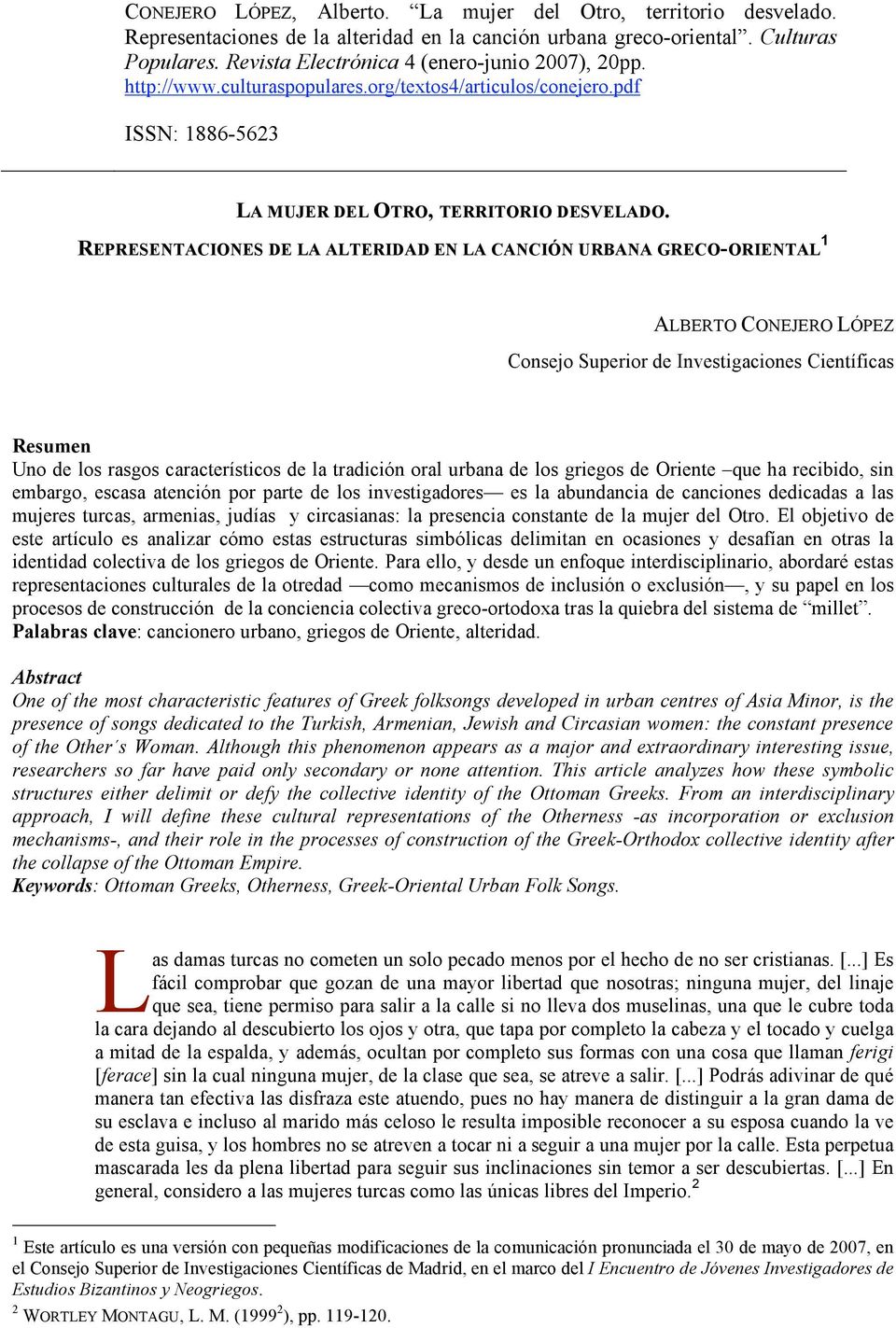 CONEJERO LÓPEZ, Alberto. “La mujer del Otro, territorio desvelado. Representaciones de la alteridad en la canción urbana greco-oriental”. Culturas Populares. Revista Electrónica 4 (enero-junio 2007), 20pp. http://www.culturaspopulares.org/textos4/articulos/conejero.pdf

ISSN: 1886-5623

LA MUJER DEL OTRO, TERRITORIO DESVELADO. REPRESENTACIONES DE LA ALTERIDAD EN LA CANCIÓN URBANA GRECO-ORIENTAL$^1$

ALBERTO CONEJERO LÓPEZ
Consejo Superior de Investigaciones Científicas

Resumen
Uno de los rasgos característicos de la tradición oral urbana de los griegos de Oriente –que ha recibido, sin embargo, escasa atención por parte de los investigadores— es la abundancia de canciones dedicadas a las mujeres turcas, armenias, judías y circasianas: la presencia constante de la mujer del Otro. El objetivo de este artículo es analizar cómo estas estructuras simbólicas delimitan en ocasiones y desafían en otras la identidad colectiva de los griegos de Oriente. Para ello, y desde un enfoque interdisciplinario, abordaré estas representaciones culturales de la otredad —como mecanismos de inclusión o exclusión—, y su papel en los procesos de construcción de la conciencia colectiva greco-ortodoxa tras la quiebra del sistema de “millet”.
Palabras clave: cancionero urbano, griegos de Oriente, alteridad.

Abstract
One of the most characteristic features of Greek folksongs developed in urban centres of Asia Minor, is the presence of songs dedicated to the Turkish, Armenian, Jewish and Circasian women: the constant presence of the Other´s Woman. Although this phenomenon appears as a major and extraordinary interesting issue, researchers so far have paid only secondary or none attention. This article analyzes how these symbolic structures either delimit or defy the collective identity of the Ottoman Greeks. From an interdisciplinary approach, I will define these cultural representations of the Otherness -as incorporation or exclusion mechanisms-, and their role in the processes of construction of the Greek-Orthodox collective identity after the collapse of the Ottoman Empire.
Keywords: Ottoman Greeks, Otherness, Greek-Oriental Urban Folk Songs.

Las damas turcas no cometen un solo pecado menos por el hecho de no ser cristianas. [...] Es fácil comprobar que gozan de una mayor libertad que nosotras; ninguna mujer, del linaje que sea, tiene permiso para salir a la calle si no lleva dos muselinas, una que le cubre toda la cara dejando al descubierto los ojos y otra, que tapa por completo la cabeza y el tocado y cuelga a mitad de la espalda, y además, ocultan por completo sus formas con una cosa que llaman ferigi [ferace] sin la cual ninguna mujer, de la clase que sea, se atreve a salir. [...] Podrás adivinar de qué manera tan efectiva las disfraza este atuendo, pues no hay manera de distinguir a la gran dama de su esclava e incluso al marido más celoso le resulta imposible reconocer a su esposa cuando la ve de esta guisa, y los hombres no se atreven a tocar ni a seguir a una mujer por la calle. Esta perpetua mascarada les da plena libertad para seguir sus inclinaciones sin temor a ser descubiertas. [...] En general, considero a las mujeres turcas como las únicas libres del Imperio.$^2$

$^1$ Este artículo es una versión con pequeñas modificaciones de la comunicación pronunciada el 30 de mayo de 2007, en el Consejo Superior de Investigaciones Científicas de Madrid, en el marco del I Encuentro de Jóvenes Investigadores de Estudios Bizantinos y Neogriegos.
$^2$ WORTLEY MONTAGU, L. M. (1999$^2$), pp. 119-120.